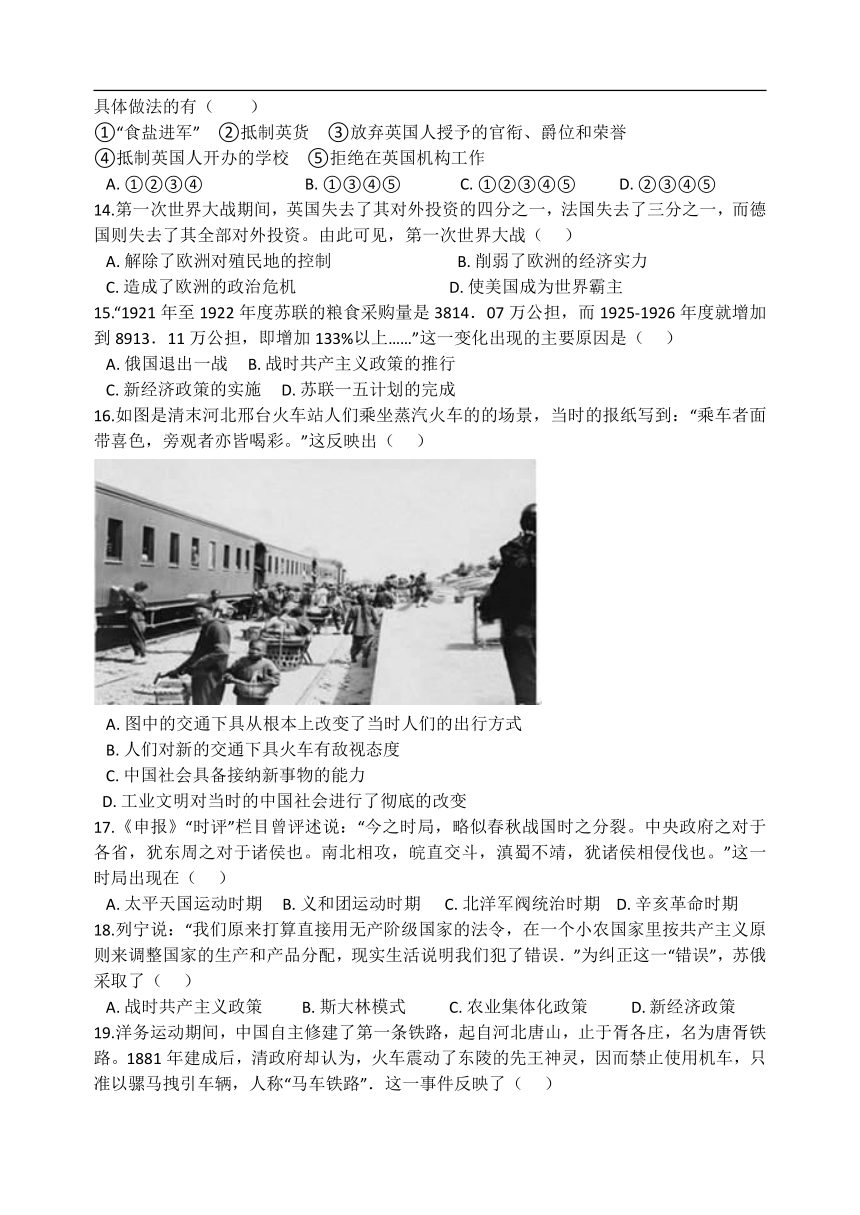 具体做法的有（　　）
①“食盐进军”　②抵制英货　③放弃英国人授予的官衔、爵位和荣誉
④抵制英国人开办的学校　⑤拒绝在英国机构工作
A. ①②③④　　B. ①③④⑤　　C. ①②③④⑤　　D. ②③④⑤
14.第一次世界大战期间，英国失去了其对外投资的四分之一，法国失去了三分之一，而德国则失去了其全部对外投资。由此可见，第一次世界大战（　）
A. 解除了欧洲对殖民地的控制　　B. 削弱了欧洲的经济实力
C. 造成了欧洲的政治危机　　D. 使美国成为世界霸主
15.“1921 年至 1922 年度苏联的粮食采购量是 3814．07 万公担，而 1925-1926 年度就增加到 8913．11 万公担，即增加 133%以上……”这一变化出现的主要原因是（　）
A. 俄国退出一战　B. 战时共产主义政策的推行
C. 新经济政策的实施　D. 苏联一五计划的完成
16.如图是清末河北邢台火车站人们乘坐蒸汽火车的的场景，当时的报纸写到：“乘车者面带喜色，旁观者亦皆喝彩。”这反映出（　）
A. 图中的交通下具从根本上改变了当时人们的出行方式
B. 人们对新的交通下具火车有敌视态度
C. 中国社会具备接纳新事物的能力
D. 工业文明对当时的中国社会进行了彻底的改变
17.《申报》“时评”栏目曾评述说：“今之时局，略似春秋战国时之分裂。中央政府之对于各省，犹东周之对于诸侯也。南北相攻，皖直交斗，滇蜀不靖，犹诸侯相侵伐也。”这一时局出现在（　）
A. 太平天国运动时期　B. 义和团运动时期　C. 北洋军阀统治时期　D. 辛亥革命时期
18.列宁说：“我们原来打算直接用无产阶级国家的法令，在一个小农国家里按共产主义原则来调整国家的生产和产品分配，现实生活说明我们犯了错误．”为纠正这一“错误”，苏俄采取了（　）
A. 战时共产主义政策　　B. 斯大林模式　　C. 农业集体化政策　　D. 新经济政策
19.洋务运动期间，中国自主修建了第一条铁路，起自河北唐山，止于胥各庄，名为唐胥铁路。1881 年建成后，清政府却认为，火车震动了东陵的先王神灵，因而禁止使用机车，只准以骡马拽引车辆，人称“马车铁路”．这一事件反映了（　）